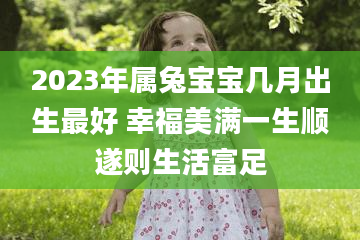 2023年属兔宝宝几月出生最好 幸福美满一生顺遂则生活富足